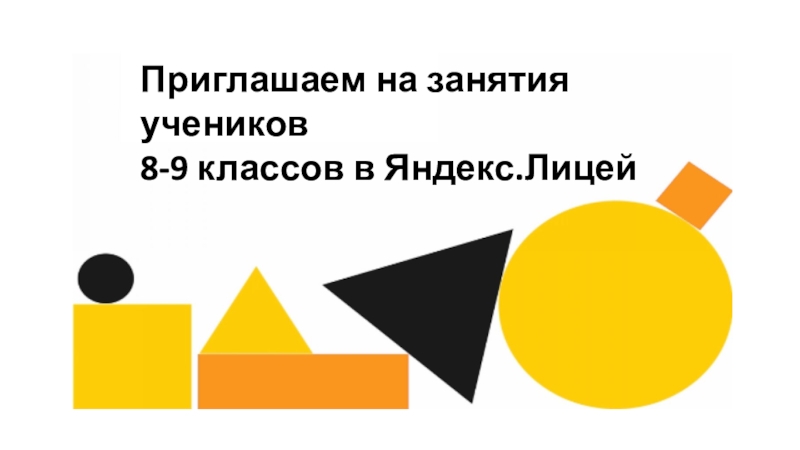 Приглашаем на занятия учеников
8-9 классов в Яндекс.Лицей